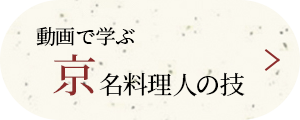 動画で学ぶ
京 名料理人の技
>